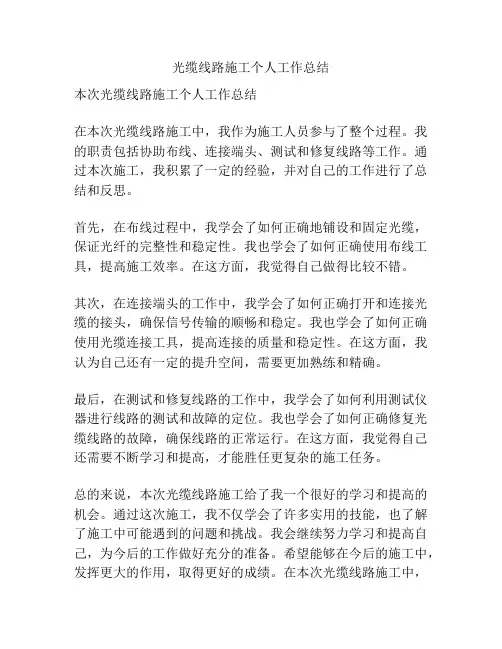 光缆线路施工个人工作总结

本次光缆线路施工个人工作总结

在本次光缆线路施工中，我作为施工人员参与了整个过程。我的职责包括协助布线、连接端头、测试和修复线路等工作。通过本次施工，我积累了一定的经验，并对自己的工作进行了总结和反思。

首先，在布线过程中，我学会了如何正确地铺设和固定光缆，保证光纤的完整性和稳定性。我也学会了如何正确使用布线工具，提高施工效率。在这方面，我觉得自己做得比较不错。

其次，在连接端头的工作中，我学会了如何正确打开和连接光缆的接头，确保信号传输的顺畅和稳定。我也学会了如何正确使用光缆连接工具，提高连接的质量和稳定性。在这方面，我认为自己还有一定的提升空间，需要更加熟练和精确。

最后，在测试和修复线路的工作中，我学会了如何利用测试仪器进行线路的测试和故障的定位。我也学会了如何正确修复光缆线路的故障，确保线路的正常运行。在这方面，我觉得自己还需要不断学习和提高，才能胜任更复杂的施工任务。

总的来说，本次光缆线路施工给了我一个很好的学习和提高的机会。通过这次施工，我不仅学会了许多实用的技能，也了解了施工中可能遇到的问题和挑战。我会继续努力学习和提高自己，为今后的工作做好充分的准备。希望能够在今后的施工中，发挥更大的作用，取得更好的成绩。在本次光缆线路施工中，